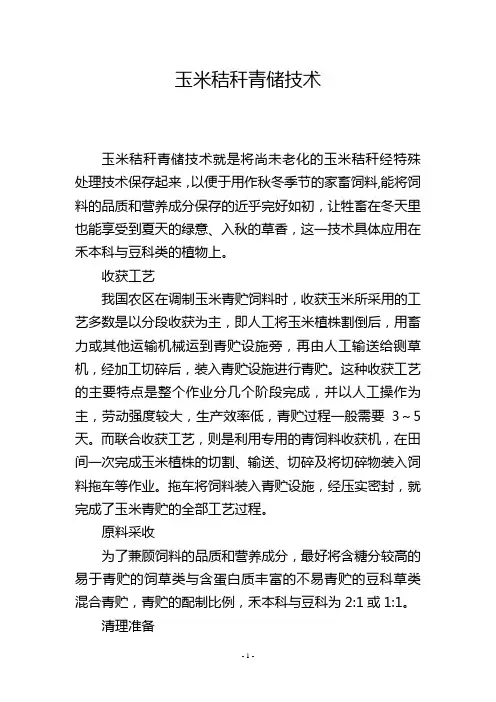 玉米秸秆青储技术

玉米秸秆青储技术就是将尚未老化的玉米秸秆经特殊处理技术保存起来，以便于用作秋冬季节的家畜饲料,能将饲料的品质和营养成分保存的近乎完好如初，让牲畜在冬天里也能享受到夏天的绿意、入秋的草香，这一技术具体应用在禾本科与豆科类的植物上。

收获工艺

我国农区在调制玉米青贮饲料时，收获玉米所采用的工艺多数是以分段收获为主，即人工将玉米植株割倒后，用畜力或其他运输机械运到青贮设施旁，再由人工输送给铡草机，经加工切碎后，装入青贮设施进行青贮。这种收获工艺的主要特点是整个作业分几个阶段完成，并以人工操作为主，劳动强度较大，生产效率低，青贮过程一般需要 3～5 天。而联合收获工艺，则是利用专用的青饲料收获机，在田间一次完成玉米植株的切割、输送、切碎及将切碎物装入饲料拖车等作业。拖车将饲料装入青贮设施，经压实密封，就完成了玉米青贮的全部工艺过程。

原料采收

为了兼顾饲料的品质和营养成分，最好将含糖分较高的易于青贮的饲草类与含蛋白质丰富的不易青贮的豆科草类混合青贮，青贮的配制比例，禾本科与豆科为 2:1 或 1:1。

清理准备

- 1 -